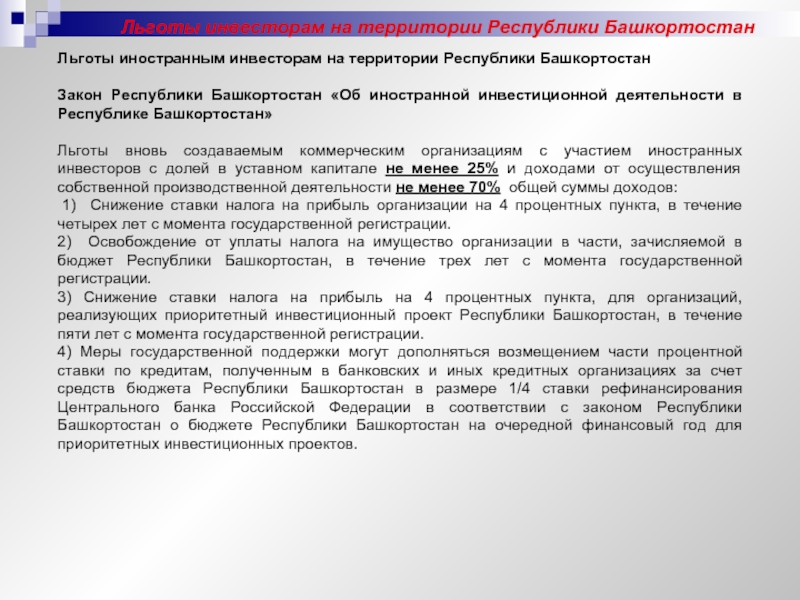 Льготы инвесторам на территории Республики Башкортостан

Льготы иностранным инвесторам на территории Республики Башкортостан

Закон Республики Башкортостан «Об иностранной инвестиционной деятельности в Республике Башкортостан»

Льготы вновь создаваемым коммерческим организациям с участием иностранных инвесторов с долей в уставном капитале не менее 25% и доходами от осуществления собственной производственной деятельности не менее 70% общей суммы доходов:
1) Снижение ставки налога на прибыль организации на 4 процентных пункта, в течение четырех лет с момента государственной регистрации.
2) Освобождение от уплаты налога на имущество организации в части, зачисляемой в бюджет Республики Башкортостан, в течение трех лет с момента государственной регистрации.
3) Снижение ставки налога на прибыль на 4 процентных пункта, для организаций, реализующих приоритетный инвестиционный проект Республики Башкортостан, в течение пяти лет с момента государственной регистрации.
4) Меры государственной поддержки могут дополняться возмещением части процентной ставки по кредитам, полученным в банковских и иных кредитных организациях за счет средств бюджета Республики Башкортостан в размере 1/4 ставки рефинансирования Центрального банка Российской Федерации в соответствии с законом Республики Башкортостан о бюджете Республики Башкортостан на очередной финансовый год для приоритетных инвестиционных проектов.